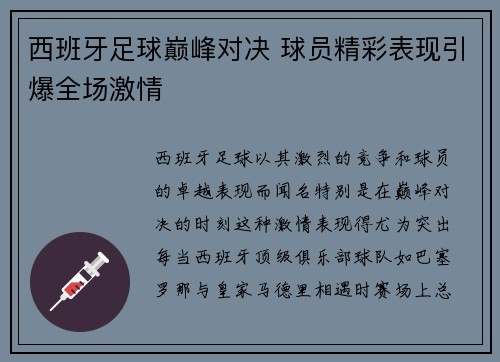 西班牙足球巅峰对决 球员精彩表现引爆全场激情

西班牙足球以其激烈的竞争和球员的卓越表现而闻名特别是在巅峰对决的时刻这种激情表现得尤为突出每当西班牙顶级俱乐部球队如巴塞罗那与皇家马德里相遇时赛场上总